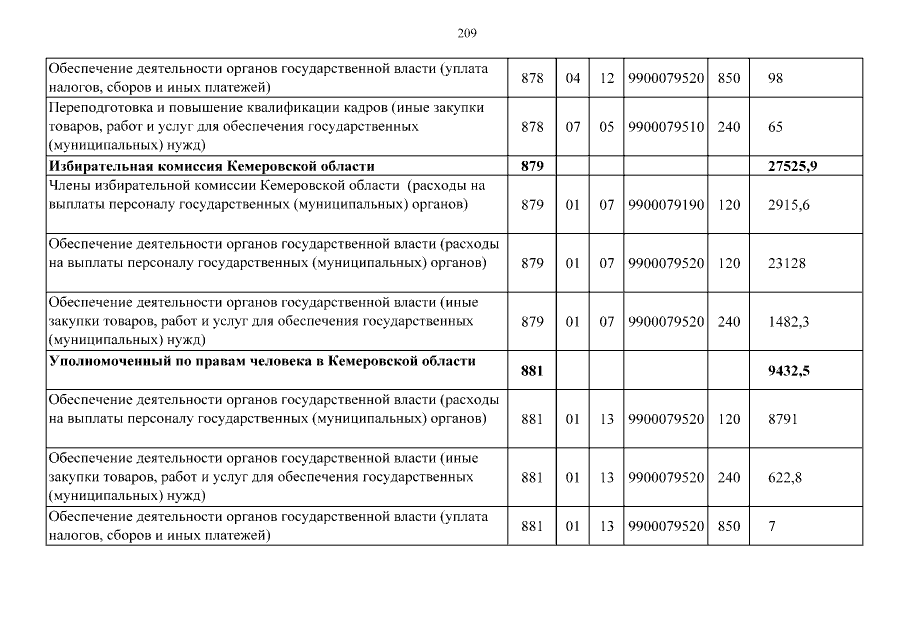 209

| | | | | | | |
|---|---|---|---|---|---|---|
| Обеспечение деятельности органов государственной власти (уплата налогов, сборов и иных платежей) | 878 | 04 | 12 | 9900079520 | 850 | 98 |
| Переподготовка и повышение квалификации кадров (иные закупки товаров, работ и услуг для обеспечения государственных (муниципальных) нужд) | 878 | 07 | 05 | 9900079510 | 240 | 65 |
| **Избирательная комиссия Кемеровской области** | **879** | | | | | **27525,9** |
| Члены избирательной комиссии Кемеровской области (расходы на выплаты персоналу государственных (муниципальных) органов) | 879 | 01 | 07 | 9900079190 | 120 | 2915,6 |
| Обеспечение деятельности органов государственной власти (расходы на выплаты персоналу государственных (муниципальных) органов) | 879 | 01 | 07 | 9900079520 | 120 | 23128 |
| Обеспечение деятельности органов государственной власти (иные закупки товаров, работ и услуг для обеспечения государственных (муниципальных) нужд) | 879 | 01 | 07 | 9900079520 | 240 | 1482,3 |
| **Уполномоченный по правам человека в Кемеровской области** | **881** | | | | | **9432,5** |
| Обеспечение деятельности органов государственной власти (расходы на выплаты персоналу государственных (муниципальных) органов) | 881 | 01 | 13 | 9900079520 | 120 | 8791 |
| Обеспечение деятельности органов государственной власти (иные закупки товаров, работ и услуг для обеспечения государственных (муниципальных) нужд) | 881 | 01 | 13 | 9900079520 | 240 | 622,8 |
| Обеспечение деятельности органов государственной власти (уплата налогов, сборов и иных платежей) | 881 | 01 | 13 | 9900079520 | 850 | 7 |